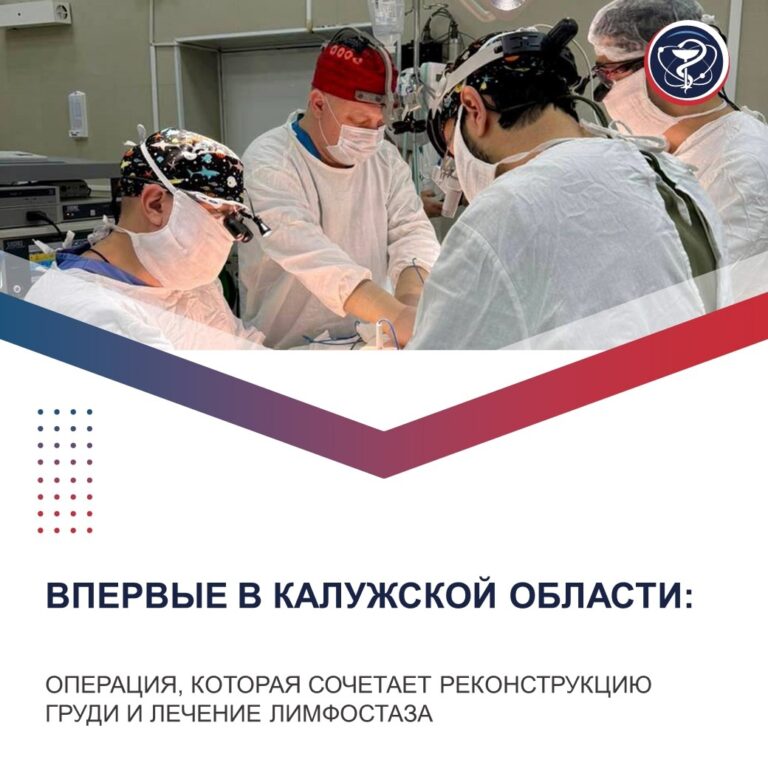 ВПЕРВЫЕ В КАЛУЖСКОЙ ОБЛАСТИ:

ОПЕРАЦИЯ, КОТОРАЯ СОЧЕТАЕТ РЕКОНСТРУКЦИЮ ГРУДИ И ЛЕЧЕНИЕ ЛИМФОСТАЗА